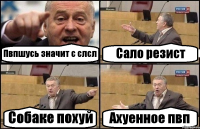 Пвпшусь значит с слсл

Сало резист

Собаке похуй

Ахуенное пвп